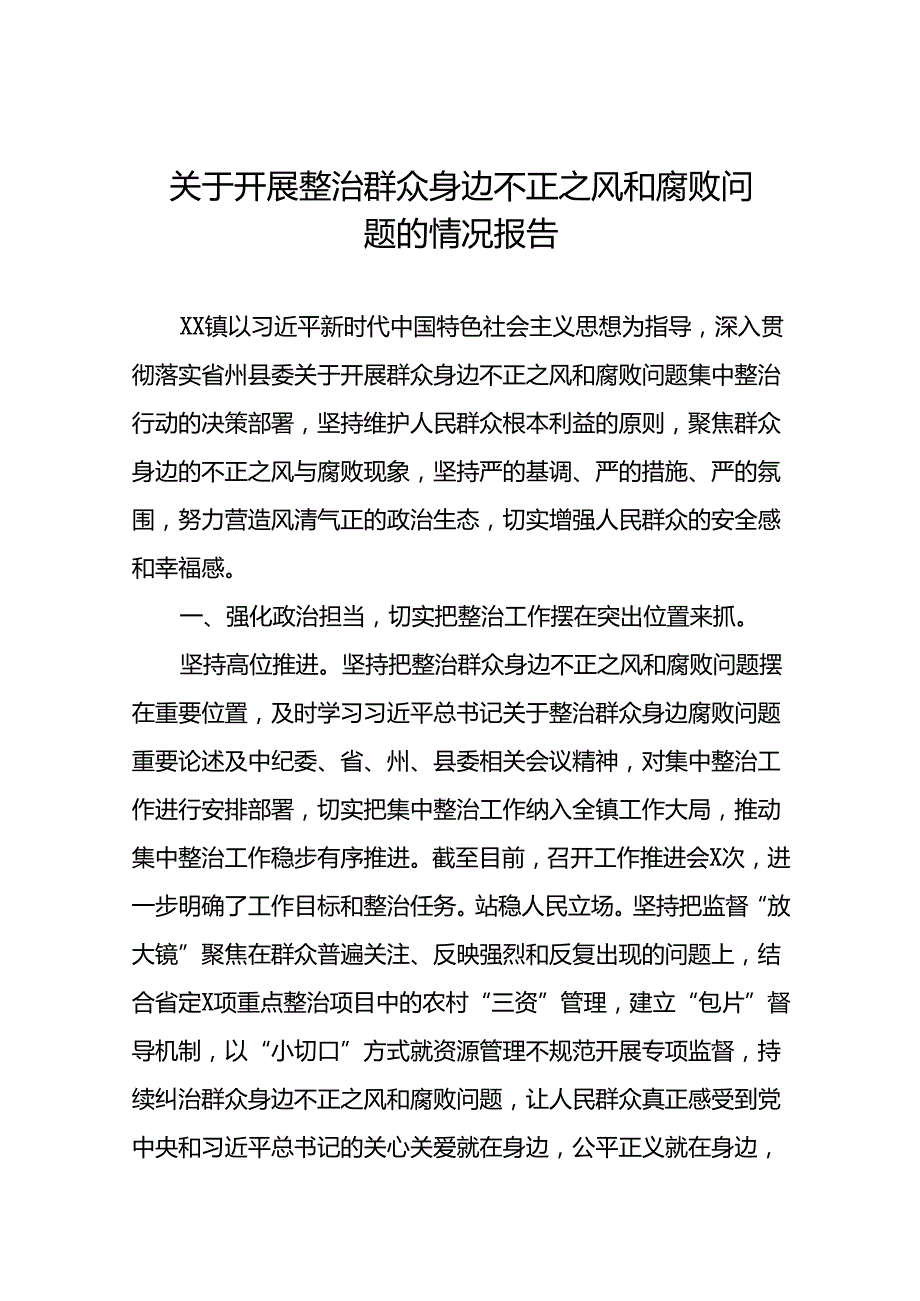 关于开展整治群众身边不正之风和腐败问题的情况报告

XX镇以习近平新时代中国特色社会主义思想为指导，深入贯彻落实省州县委关于开展群众身边不正之风和腐败问题集中整治行动的决策部署，坚持维护人民群众根本利益的原则，聚焦群众身边的不正之风与腐败现象，坚持严的基调、严的措施、严的氛围，努力营造风清气正的政治生态，切实增强人民群众的安全感和幸福感。

一、强化政治担当，切实把整治工作摆在突出位置来抓。

坚持高位推进。坚持把整治群众身边不正之风和腐败问题摆在重要位置，及时学习习近平总书记关于整治群众身边腐败问题重要论述及中纪委、省、州、县委相关会议精神，对集中整治工作进行安排部署，切实把集中整治工作纳入全镇工作大局，推动集中整治工作稳步有序推进。截至目前，召开工作推进会X次，进一步明确了工作目标和整治任务。站稳人民立场。坚持把监督“放大镜”聚焦在群众普遍关注、反映强烈和反复出现的问题上，结合省定X项重点整治项目中的农村“三资”管理，建立“包片”督导机制，以“小切口”方式就资源管理不规范开展专项监督，持续纠治群众身边不正之风和腐败问题，让人民群众真正感受到党中央和习近平总书记的关心关爱就在身边，公平正义就在身边，